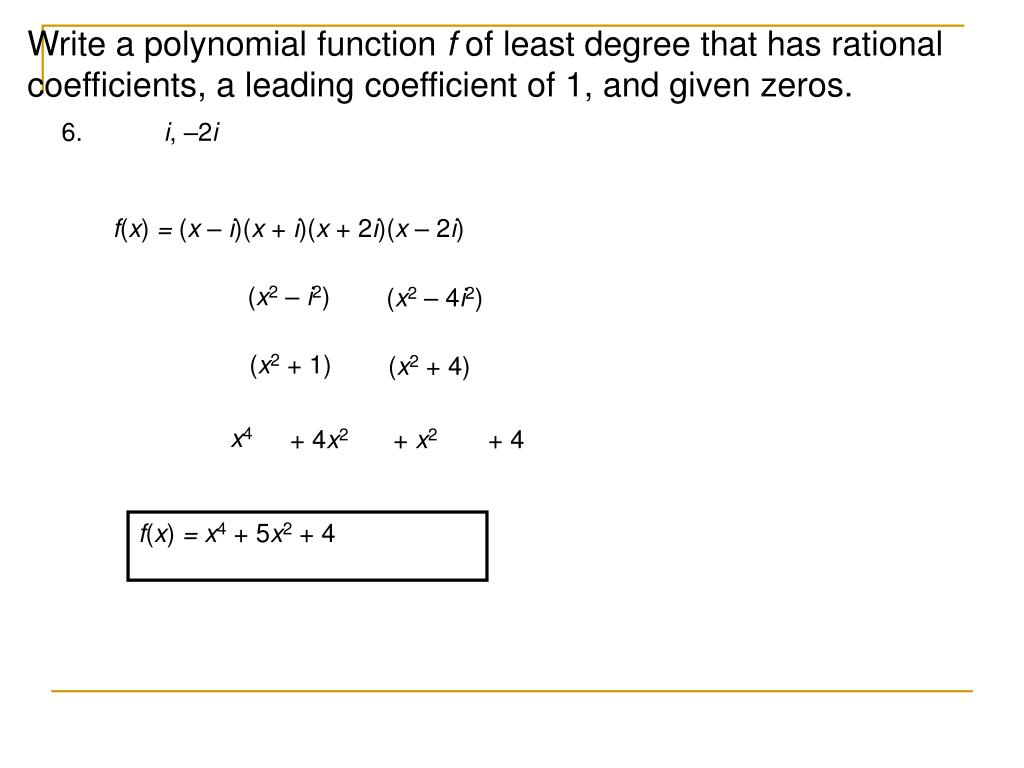 Write a polynomial function $f$ of least degree that has rational coefficients, a leading coefficient of 1, and given zeros.

6. $i, -2i$

$f(x) = (x - i)(x + i)(x + 2i)(x - 2i)$

$(x^2 - i^2)$ $(x^2 - 4i^2)$

$(x^2 + 1)$ $(x^2 + 4)$

$x^4$ $+ 4x^2$ $+ x^2$ $+ 4$

$f(x) = x^4 + 5x^2 + 4$